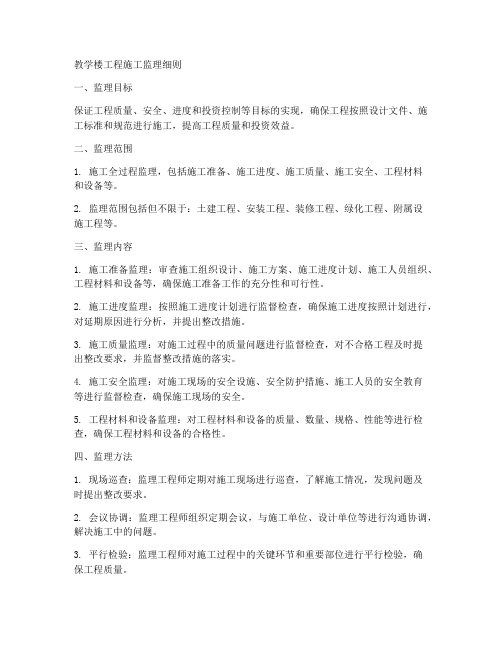 教学楼工程施工监理细则

一、监理目标

保证工程质量、安全、进度和投资控制等目标的实现，确保工程按照设计文件、施工标准和规范进行施工，提高工程质量和投资效益。

二、监理范围

1. 施工全过程监理，包括施工准备、施工进度、施工质量、施工安全、工程材料和设备等。

2. 监理范围包括但不限于：土建工程、安装工程、装修工程、绿化工程、附属设施工程等。

三、监理内容

1. 施工准备监理：审查施工组织设计、施工方案、施工进度计划、施工人员组织、工程材料和设备等，确保施工准备工作的充分性和可行性。

2. 施工进度监理：按照施工进度计划进行监督检查，确保施工进度按照计划进行，对延期原因进行分析，并提出整改措施。

3. 施工质量监理：对施工过程中的质量问题进行监督检查，对不合格工程及时提出整改要求，并监督整改措施的落实。

4. 施工安全监理：对施工现场的安全设施、安全防护措施、施工人员的安全教育等进行监督检查，确保施工现场的安全。

5. 工程材料和设备监理：对工程材料和设备的质量、数量、规格、性能等进行检查，确保工程材料和设备的合格性。

四、监理方法

1. 现场巡查：监理工程师定期对施工现场进行巡查，了解施工情况，发现问题及时提出整改要求。

2. 会议协调：监理工程师组织定期会议，与施工单位、设计单位等进行沟通协调，解决施工中的问题。

3. 平行检验：监理工程师对施工过程中的关键环节和重要部位进行平行检验，确保工程质量。